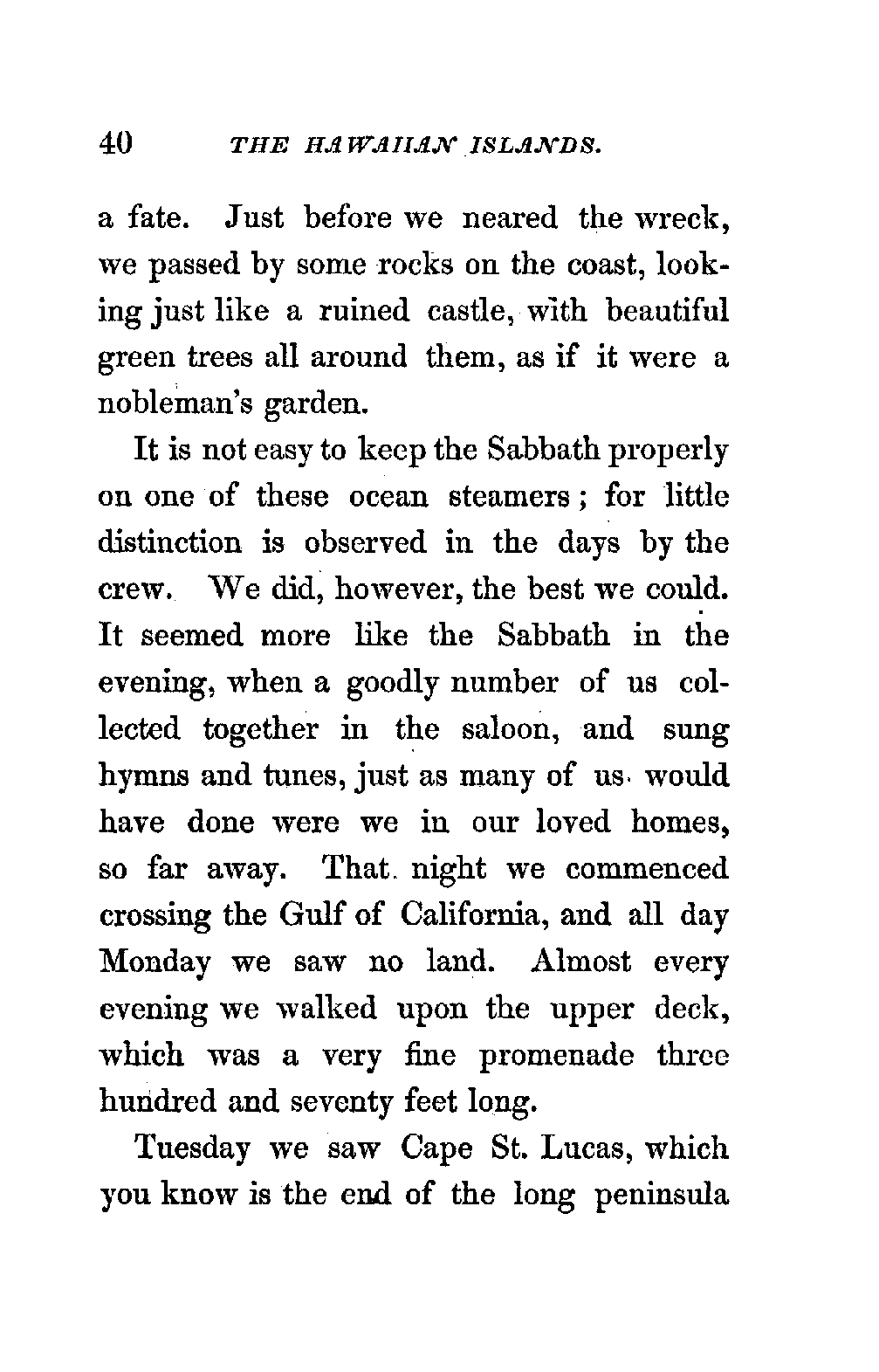 40 THE HAWAIIAN ISLANDS.

a fate. Just before we neared the wreck, we passed by some rocks on the coast, looking just like a ruined castle, with beautiful green trees all around them, as if it were a nobleman's garden.

It is not easy to keep the Sabbath properly on one of these ocean steamers; for little distinction is observed in the days by the crew. We did, however, the best we could. It seemed more like the Sabbath in the evening, when a goodly number of us collected together in the saloon, and sung hymns and tunes, just as many of us would have done were we in our loved homes, so far away. That night we commenced crossing the Gulf of California, and all day Monday we saw no land. Almost every evening we walked upon the upper deck, which was a very fine promenade three hundred and seventy feet long.

Tuesday we saw Cape St. Lucas, which you know is the end of the long peninsula